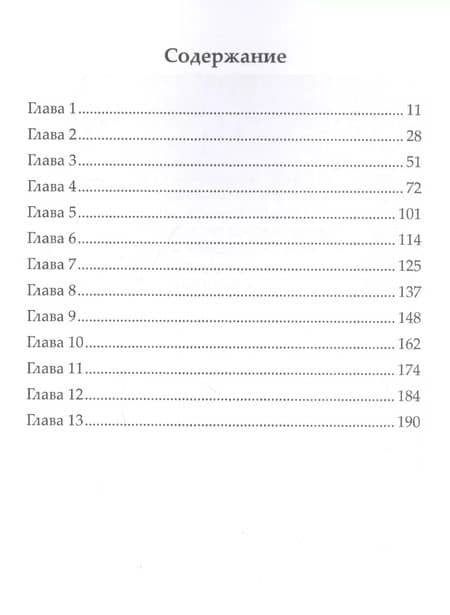 Содержание

Глава 1 11
Глава 2 28
Глава 3 51
Глава 4 72
Глава 5 101
Глава 6 114
Глава 7 125
Глава 8 137
Глава 9 148
Глава 10 162
Глава 11 174
Глава 12 184
Глава 13 190